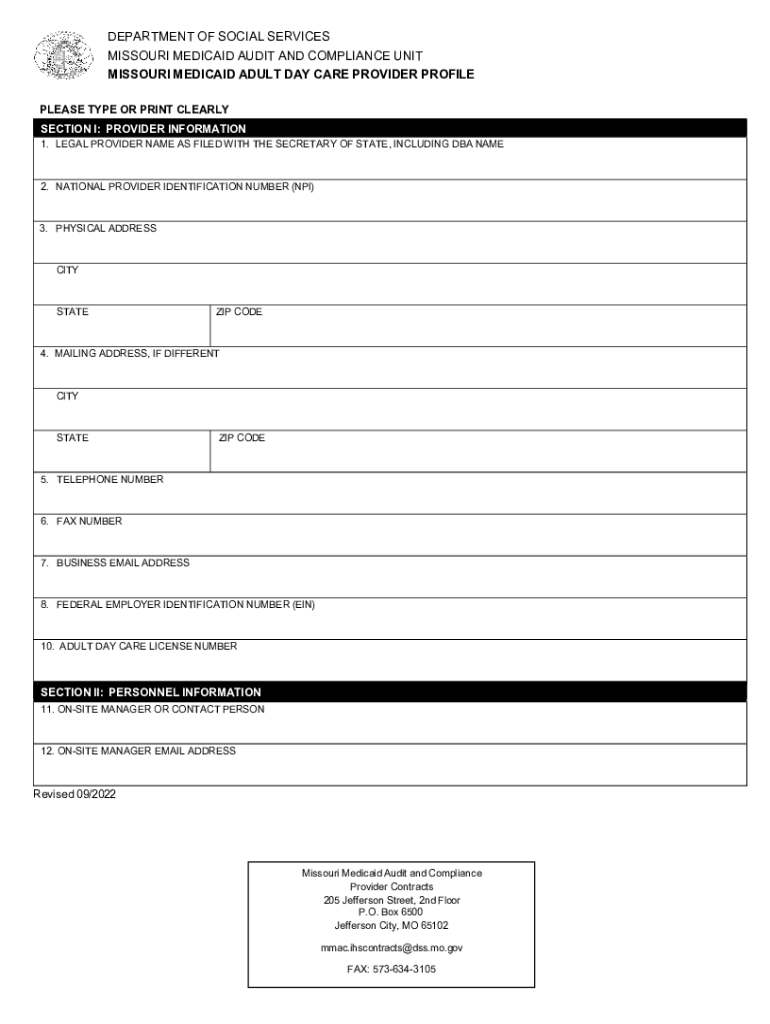 DEPARTMENT OF SOCIAL SERVICES
MISSOURI MEDICAID AUDIT AND COMPLIANCE UNIT
MISSOURI MEDICAID ADULT DAY CARE PROVIDER PROFILE

PLEASE TYPE OR PRINT CLEARLY

SECTION I: PROVIDER INFORMATION

1. LEGAL PROVIDER NAME AS FILED WITH THE SECRETARY OF STATE, INCLUDING DBA NAME

2. NATIONAL PROVIDER IDENTIFICATION NUMBER (NPI)

3. PHYSICAL ADDRESS

CITY

STATE

ZIP CODE

4. MAILING ADDRESS, IF DIFFERENT

CITY

STATE

ZIP CODE

5. TELEPHONE NUMBER

6. FAX NUMBER

7. BUSINESS EMAIL ADDRESS

8. FEDERAL EMPLOYER IDENTIFICATION NUMBER (EIN)

10. ADULT DAY CARE LICENSE NUMBER

SECTION II: PERSONNEL INFORMATION

11. ON-SITE MANAGER OR CONTACT PERSON

12. ON-SITE MANAGER EMAIL ADDRESS

Revised 09/2022

Missouri Medicaid Audit and Compliance
Provider Contracts
205 Jefferson Street, 2nd Floor
P.O. Box 6500
Jefferson City, MO 65102

mmac.ihscontracts@dss.mo.gov

FAX: 573-634-3105